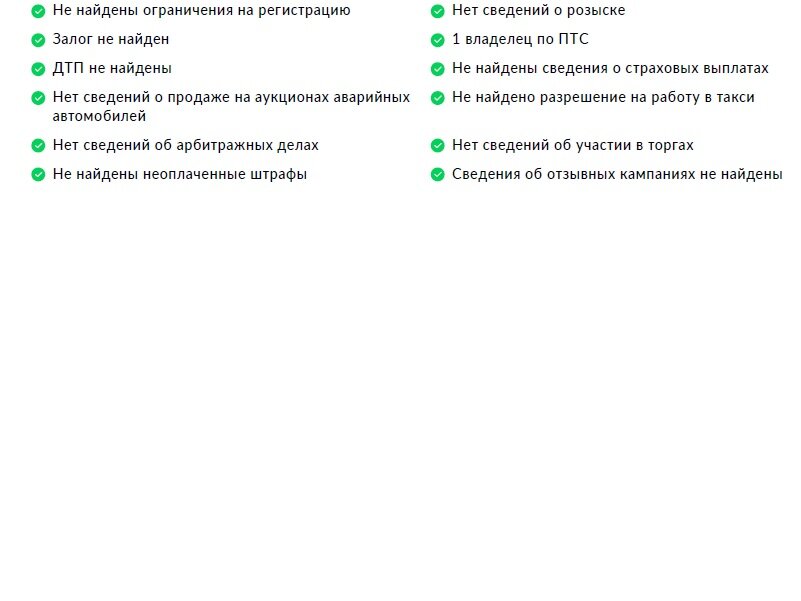 Не найдены ограничения на регистрацию

Залог не найден

ДТП не найдены

Нет сведений о продаже на аукционах аварийных автомобилей

Нет сведений об арбитражных делах

Не найдены неоплаченные штрафы

Нет сведений о розыске

1 владелец по ПТС

Не найдены сведения о страховых выплатах

Не найдено разрешение на работу в такси

Нет сведений об участии в торгах

Сведения об отзывных кампаниях не найдены